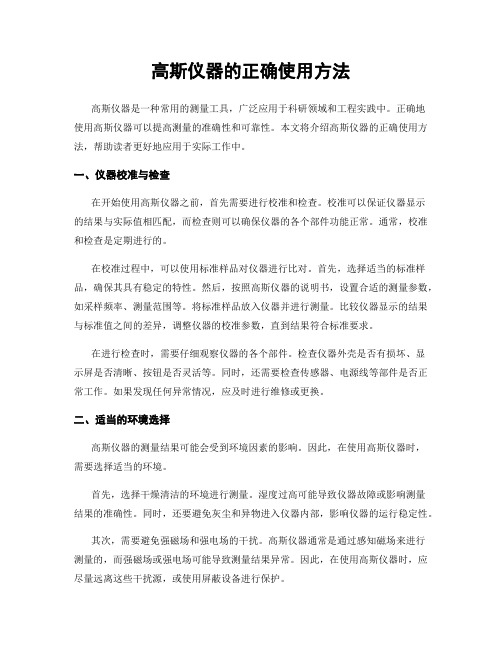 高斯仪器的正确使用方法

高斯仪器是一种常用的测量工具，广泛应用于科研领域和工程实践中。正确地使用高斯仪器可以提高测量的准确性和可靠性。本文将介绍高斯仪器的正确使用方法，帮助读者更好地应用于实际工作中。

一、仪器校准与检查

在开始使用高斯仪器之前，首先需要进行校准和检查。校准可以保证仪器显示的结果与实际值相匹配，而检查则可以确保仪器的各个部件功能正常。通常，校准和检查是定期进行的。

在校准过程中，可以使用标准样品对仪器进行比对。首先，选择适当的标准样品，确保其具有稳定的特性。然后，按照高斯仪器的说明书，设置合适的测量参数，如采样频率、测量范围等。将标准样品放入仪器并进行测量。比较仪器显示的结果与标准值之间的差异，调整仪器的校准参数，直到结果符合标准要求。

在进行检查时，需要仔细观察仪器的各个部件。检查仪器外壳是否有损坏、显示屏是否清晰、按钮是否灵活等。同时，还需要检查传感器、电源线等部件是否正常工作。如果发现任何异常情况，应及时进行维修或更换。

二、适当的环境选择

高斯仪器的测量结果可能会受到环境因素的影响。因此，在使用高斯仪器时，需要选择适当的环境。

首先，选择干燥清洁的环境进行测量。湿度过高可能导致仪器故障或影响测量结果的准确性。同时，还要避免灰尘和异物进入仪器内部，影响仪器的运行稳定性。

其次，需要避免强磁场和强电场的干扰。高斯仪器通常是通过感知磁场来进行测量的，而强磁场或强电场可能导致测量结果异常。因此，在使用高斯仪器时，应尽量远离这些干扰源，或使用屏蔽设备进行保护。